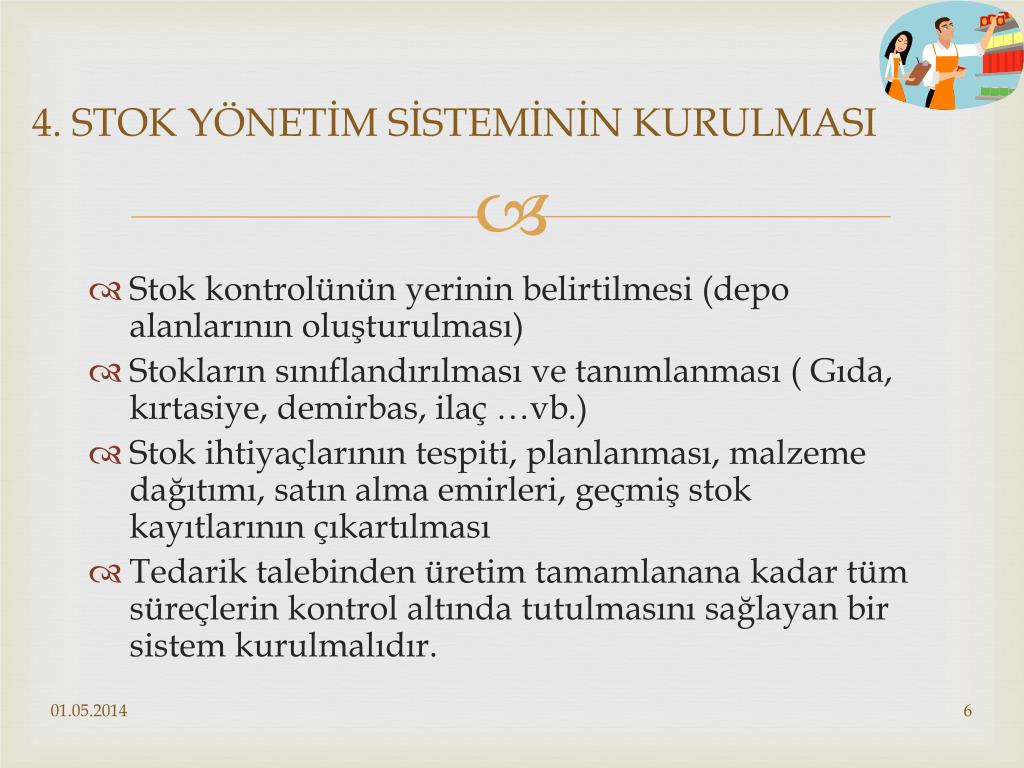 4. STOK YÖNETİM SİSTEMİNİN KURULMASI

Stok kontrolünün yerinin belirtilmesi (depo alanlarının oluşturulması)

Stokların sınıflandırılması ve tanımlanması ( Gıda, kırtasiye, demirbas, ilaç …vb.)

Stok ihtiyaçlarının tespiti, planlanması, malzeme dağıtımı, satın alma emirleri, geçmiş stok kayıtlarının çıkartılması

Tedarik talebinden üretim tamamlanana kadar tüm süreçlerin kontrol altında tutulmasını sağlayan bir sistem kurulmalıdır.

01.05.2014

6